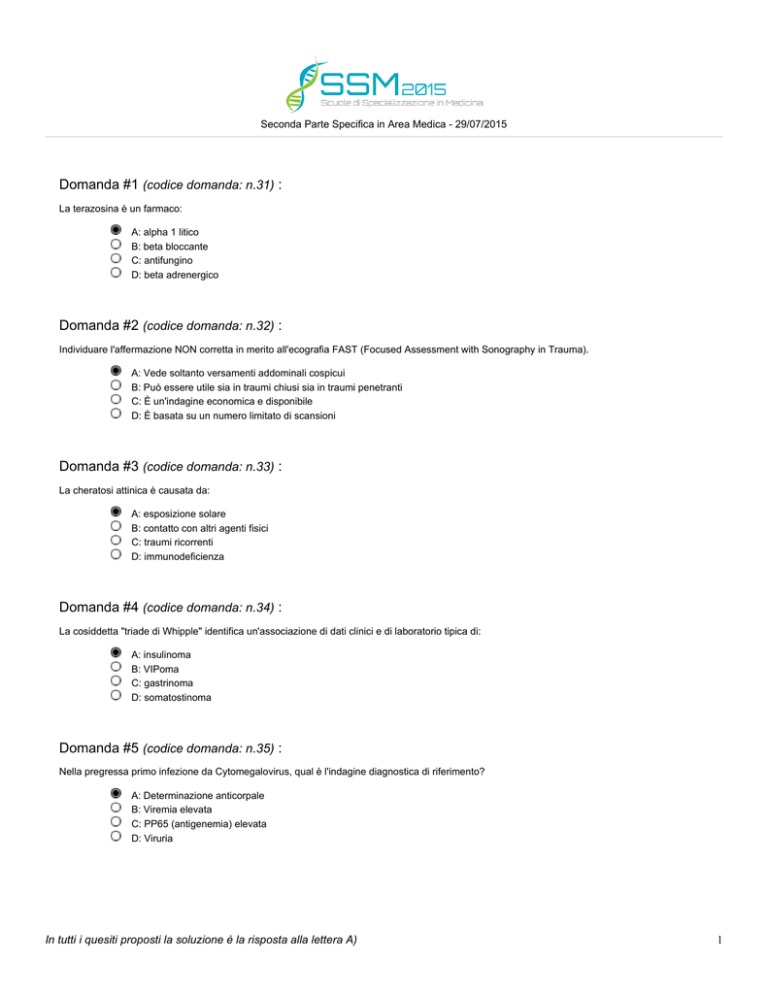 SSM2015
Scuola di Specializzazione in Medicina

Seconda Parte Specifica in Area Medica - 29/07/2015

Domanda #1 (codice domanda: n.31) :

La terazosina è un farmaco:

A: alpha 1 litico
B: beta bloccante
C: antifungino
D: beta adrenergico

Domanda #2 (codice domanda: n.32) :

Individuare l'affermazione NON corretta in merito all'ecografia FAST (Focused Assessment with Sonography in Trauma).

A: Vede soltanto versamenti addominali cospicui
B: Può essere utile sia in traumi chiusi sia in traumi penetranti
C: È un'indagine economica e disponibile
D: È basata su un numero limitato di scansioni

Domanda #3 (codice domanda: n.33) :

La cheratosi attinica è causata da:

A: esposizione solare
B: contatto con altri agenti fisici
C: traumi ricorrenti
D: immunodeficienza

Domanda #4 (codice domanda: n.34) :

La cosiddetta "triade di Whipple" identifica un'associazione di dati clinici e di laboratorio tipica di:

A: insulinoma
B: VIPoma
C: gastrinoma
D: somatostinoma

Domanda #5 (codice domanda: n.35) :

Nella pregressa primo infezione da Cytomegalovirus, qual è l'indagine diagnostica di riferimento?

A: Determinazione anticorpale
B: Viremia elevata
C: PP65 (antigenemia) elevata
D: Viruria

In tutti i quesiti proposti la soluzione è la risposta alla lettera A)

1